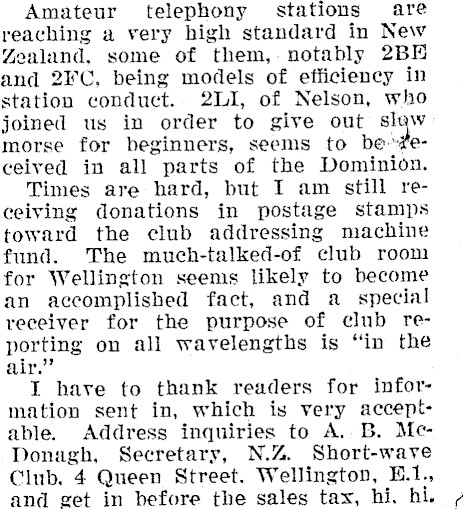 Amateur telephony stations are reaching a very high standard in New Zealand, some of them, notably 2BE and 2FC, being models of efficiency in station conduct. 2LI, of Nelson, who joined us in order to give out slow morse for beginners, seems to be received in all parts of the Dominion.

Times are hard, but I am still receiving donations in postage stamps toward the club addressing machine fund. The much-talked-of club room for Wellington seems likely to become an accomplished fact, and a special receiver for the purpose of club reporting on all wavelengths is "in the air."

I have to thank readers for information sent in, which is very acceptable. Address inquiries to A. B. McDonagh, Secretary, N.Z. Short-wave Club, 4 Queen Street, Wellington, E.1., and get in before the sales tax, hi, hi.